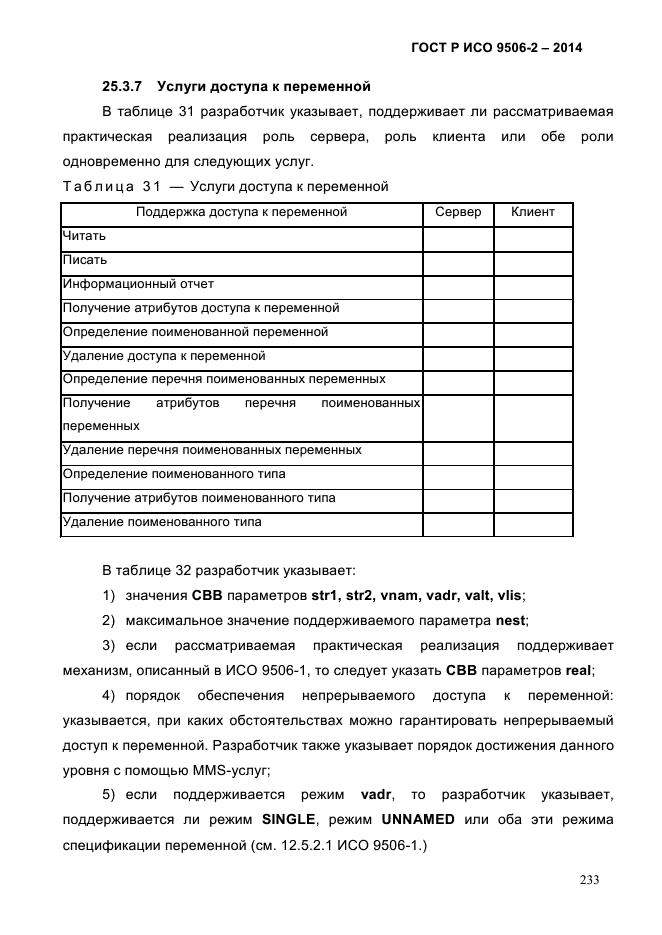 ГОСТ Р ИСО 9506-2 – 2014

25.3.7 Услуги доступа к переменной

В таблице 31 разработчик указывает, поддерживает ли рассматриваемая практическая реализация роль сервера, роль клиента или обе роли одновременно для следующих услуг.

Таблица 31 — Услуги доступа к переменной

| Поддержка доступа к переменной | Сервер | Клиент |
|---|---|---|
| Читать | | |
| Писать | | |
| Информационный отчет | | |
| Получение атрибутов доступа к переменной | | |
| Определение поименованной переменной | | |
| Удаление доступа к переменной | | |
| Определение перечня поименованных переменных | | |
| Получение атрибутов перечня поименованных переменных | | |
| Удаление перечня поименованных переменных | | |
| Определение поименованного типа | | |
| Получение атрибутов поименованного типа | | |
| Удаление поименованного типа | | |

В таблице 32 разработчик указывает:

1) значения CBB параметров str1, str2, vnam, vadr, valt, vlis;

2) максимальное значение поддерживаемого параметра nest;

3) если рассматриваемая практическая реализация поддерживает механизм, описанный в ИСО 9506-1, то следует указать CBB параметров real;

4) порядок обеспечения непрерываемого доступа к переменной: указывается, при каких обстоятельствах можно гарантировать непрерываемый доступ к переменной. Разработчик также указывает порядок достижения данного уровня с помощью MMS-услуг;

5) если поддерживается режим vadr, то разработчик указывает, поддерживается ли режим SINGLE, режим UNNAMED или оба эти режима спецификации переменной (см. 12.5.2.1 ИСО 9506-1.)

233